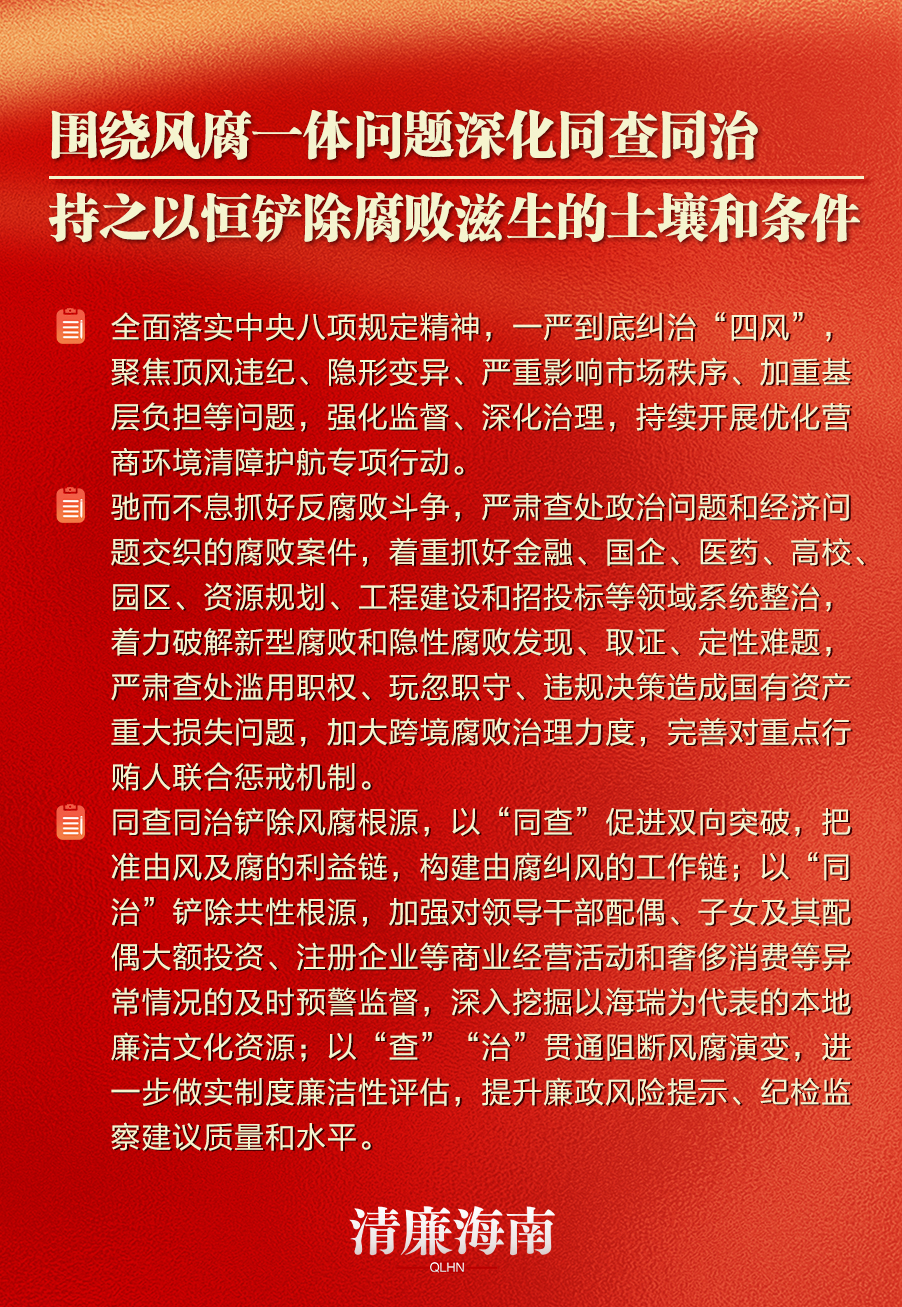 围绕风腐一体问题深化同查同治
持之以恒铲除腐败滋生的土壤和条件

全面落实中央八项规定精神，一严到底纠治“四风”，聚焦顶风违纪、隐形变异、严重影响市场秩序、加重基层负担等问题，强化监督、深化治理，持续开展优化营商环境清障护航专项行动。

驰而不息抓好反腐败斗争，严肃查处政治问题和经济问题交织的腐败案件，着重抓好金融、国企、医药、高校、园区、资源规划、工程建设和招投标等领域系统整治，着力破解新型腐败和隐性腐败发现、取证、定性难题，严肃查处滥用职权、玩忽职守、违规决策造成国有资产重大损失问题，加大跨境腐败治理力度，完善对重点行贿人联合惩戒机制。

同查同治铲除风腐根源，以“同查”促进双向突破，把准由风及腐的利益链，构建由腐纠风的工作链；以“同治”铲除共性根源，加强对领导干部配偶、子女及其配偶大额投资、注册企业等商业经营活动和奢侈消费等异常情况的及时预警监督，深入挖掘以海瑞为代表的本地廉洁文化资源；以“查”“治”贯通阻断风腐演变，进一步做实制度廉洁性评估，提升廉政风险提示、纪检监察建议质量和水平。

清廉海南
QLHN